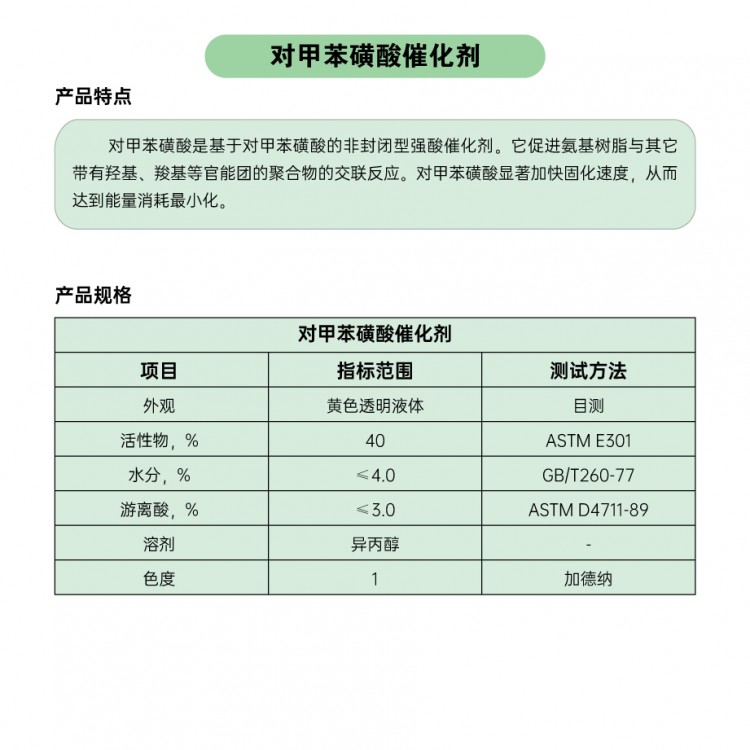 对甲苯磺酸催化剂

产品特点

对甲苯磺酸是基于对甲苯磺酸的非封闭型强酸催化剂。它促进氨基树脂与其它带有羟基、羧基等官能团的聚合物的交联反应。对甲苯磺酸显著加快固化速度，从而达到能量消耗最小化。

产品规格

| 对甲苯磺酸催化剂 | | |
|---|---|---|
| 项目 | 指标范围 | 测试方法 |
| 外观 | 黄色透明液体 | 目测 |
| 活性物，% | 40 | ASTM E301 |
| 水分，% | ≤4.0 | GB/T260-77 |
| 游离酸，% | ≤3.0 | ASTM D4711-89 |
| 溶剂 | 异丙醇 | - |
| 色度 | 1 | 加德纳 |